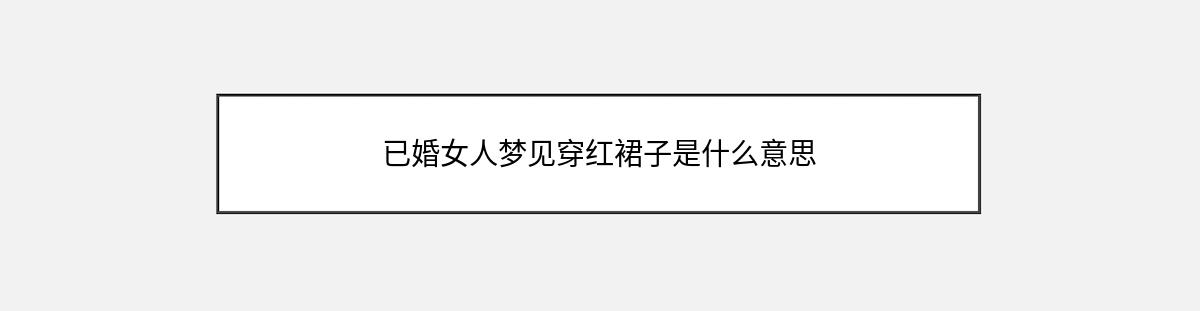 已婚女人梦见穿红裙子是什么意思